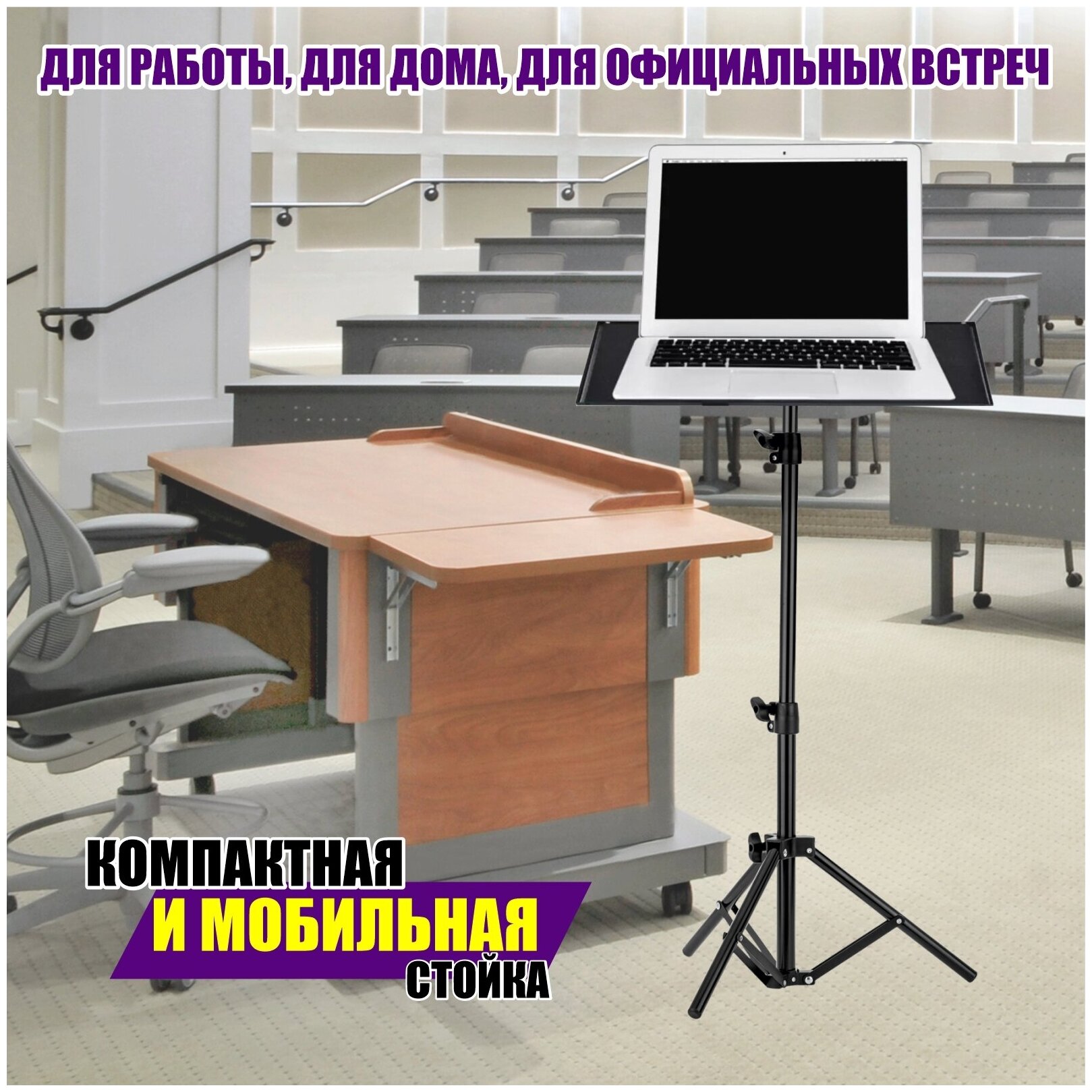 ДЛЯ РАБОТЫ, ДЛЯ ДОМА, ДЛЯ ОФИЦИАЛЬНЫХ ВСТРЕЧ

КОМПАКТНАЯ
И МОБИЛЬНАЯ
СТОЙКА